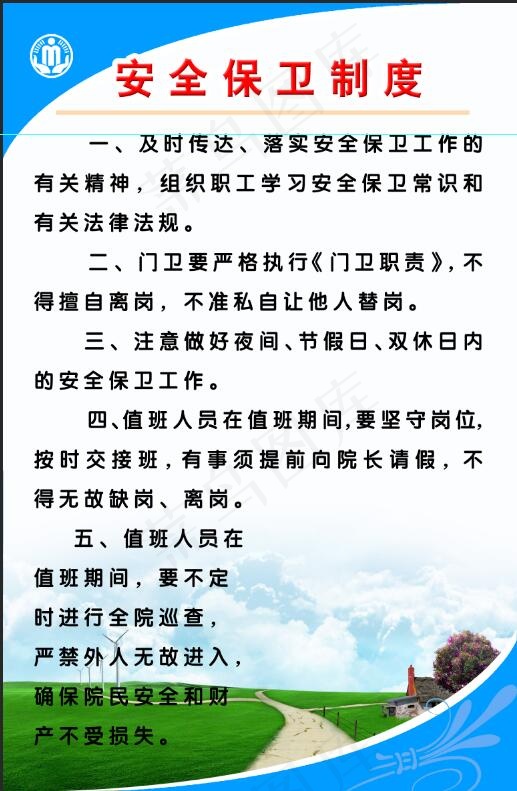 安全保卫制度

一、及时传达、落实安全保卫工作的有关精神，组织职工学习安全保卫常识和有关法律法规。

二、门卫要严格执行《门卫职责》，不得擅自离岗，不准私自让他人替岗。

三、注意做好夜间、节假日、双休日内的安全保卫工作。

四、值班人员在值班期间，要坚守岗位，按时交接班，有事须提前向院长请假，不得无故缺岗、离岗。

五、值班人员在值班期间，要不定时进行全院巡查，严禁外人无故进入，确保院民安全和财产不受损失。